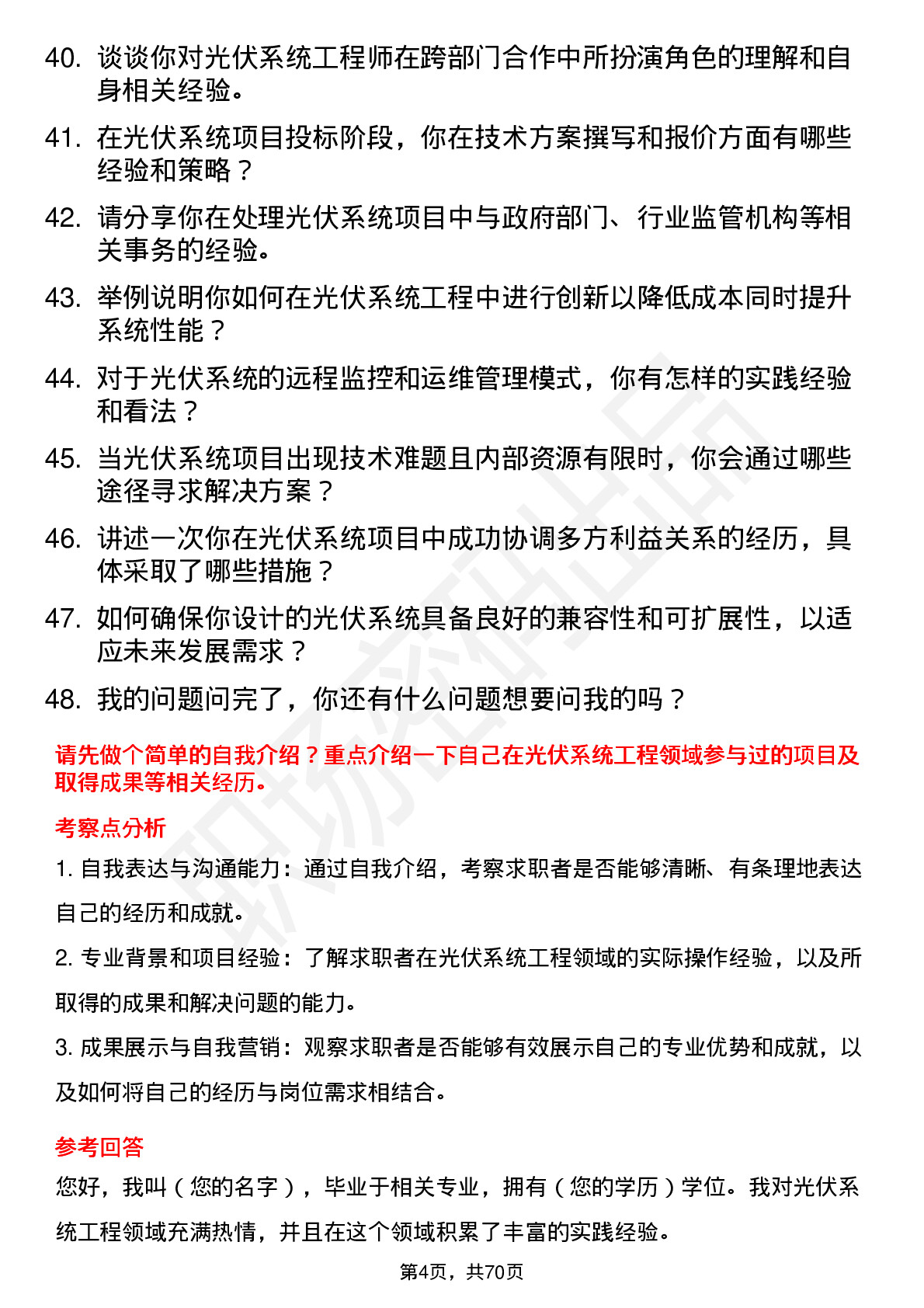 40. 谈谈你对光伏系统工程师在跨部门合作中所扮演角色的理解和自身相关经验。

41. 在光伏系统项目投标阶段，你在技术方案撰写和报价方面有哪些经验和策略？

42. 请分享你在处理光伏系统项目中与政府部门、行业监管机构等相关事务的经验。

43. 举例说明你如何在光伏系统工程中进行创新以降低成本同时提升系统性能？

44. 对于光伏系统的远程监控和运维管理模式，你有怎样的实践经验和看法？

45. 当光伏系统项目出现技术难题且内部资源有限时，你会通过哪些途径寻求解决方案？

46. 讲述一次你在光伏系统项目中成功协调多方利益关系的经历，具体采取了哪些措施？

47. 如何确保你设计的光伏系统具备良好的兼容性和可扩展性，以适应未来发展需求？

48. 我的问题问完了，你还有什么问题想要问我的吗？

请先做个简单的自我介绍？重点介绍一下自己在光伏系统工程领域参与过的项目及取得成果等相关经历。

考察点分析

1. 自我表达与沟通能力：通过自我介绍，考察求职者是否能够清晰、有条理地表达自己的经历和成就。

2. 专业背景和项目经验：了解求职者在光伏系统工程领域的实际操作经验，以及所取得的成果和解决问题的能力。

3. 成果展示与自我营销：观察求职者是否能够有效展示自己的专业优势和成就，以及如何将自己的经历与岗位需求相结合。

参考回答

您好，我叫（您的名字），毕业于相关专业，拥有（您的学历）学位。我对光伏系统工程领域充满热情，并且在这个领域积累了丰富的实践经验。

第4页，共70页